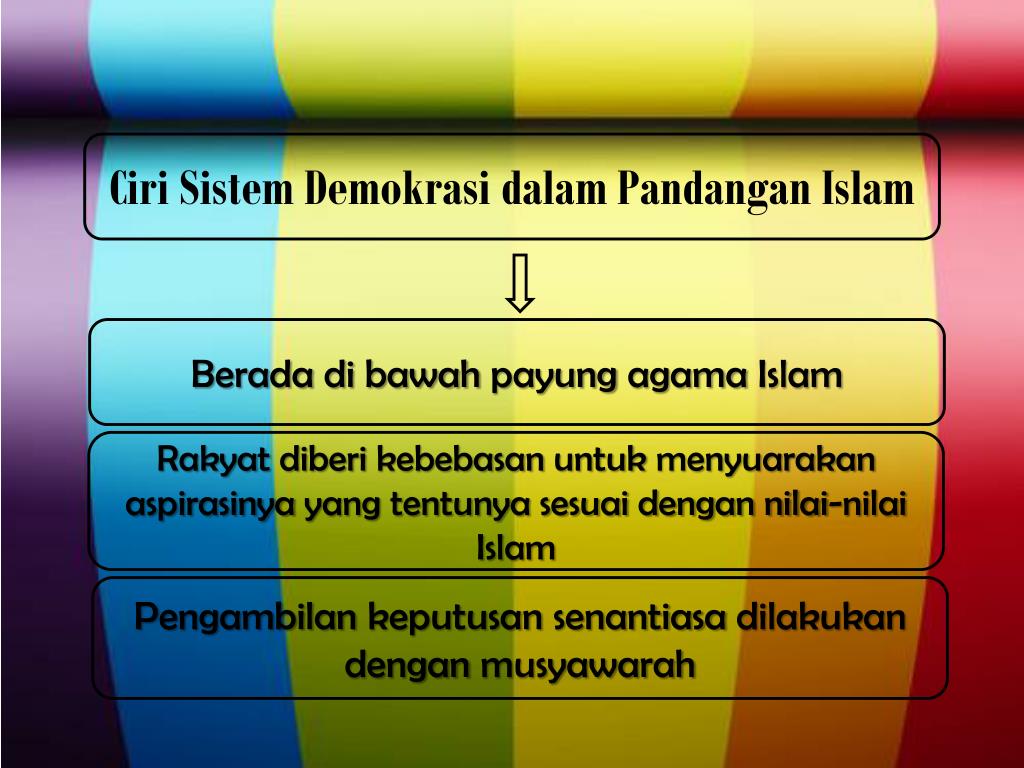 Ciri Sistem Demokrasi dalam Pandangan Islam

Berada di bawah payung agama Islam

Rakyat diberi kebebasan untuk menyuarakan aspirasinya yang tentunya sesuai dengan nilai-nilai Islam

Pengambilan keputusan senantiasa dilakukan dengan musyawarah